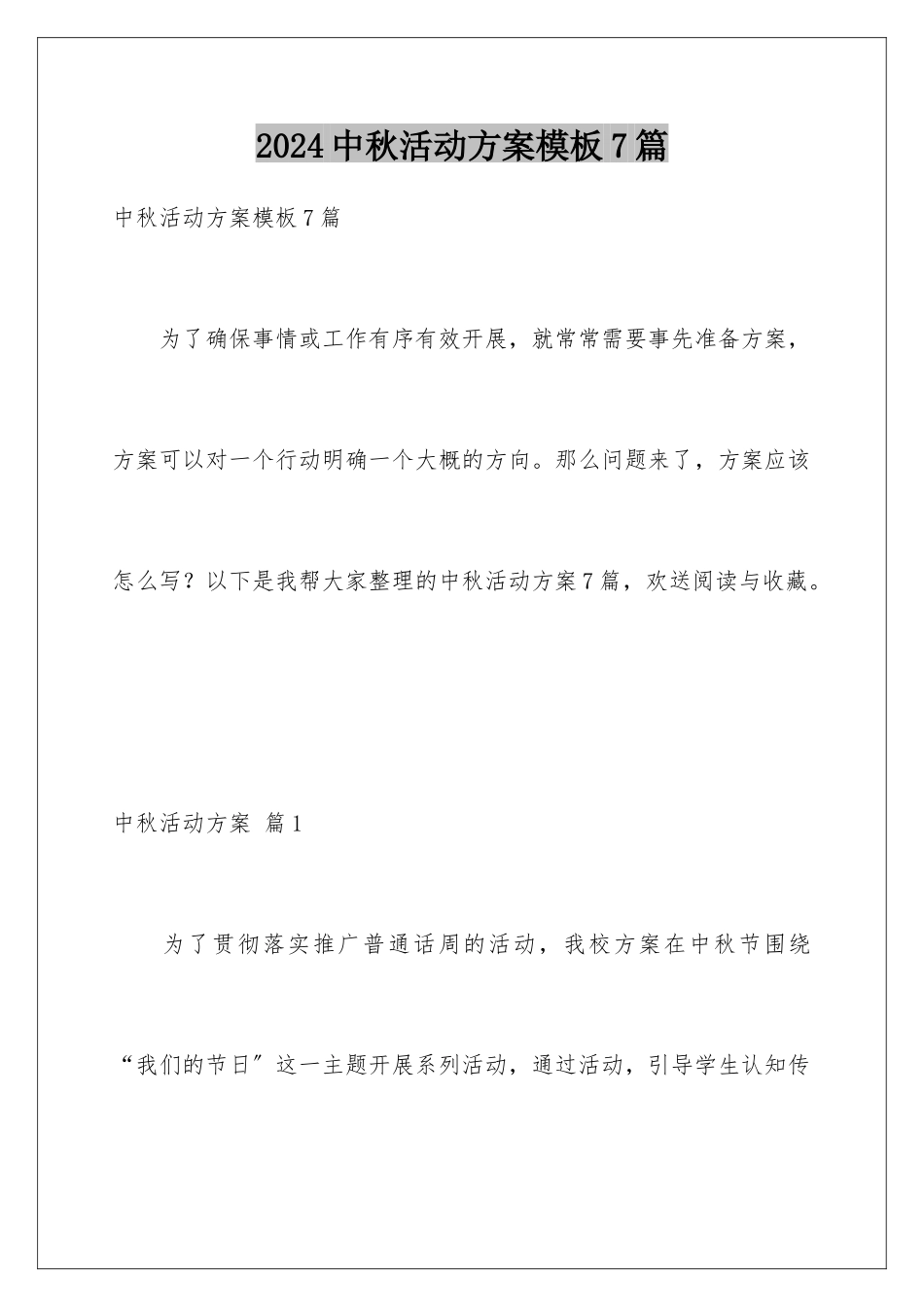 2024中秋活动方案模板7篇

中秋活动方案模板7篇

为了确保事情或工作有序有效开展，就常常需要事先准备方案，方案可以对一个行动明确一个大概的方向。那么问题来了，方案应该怎么写？以下是我帮大家整理的中秋活动方案7篇，欢送阅读与收藏。

中秋活动方案 篇1

为了贯彻落实推广普通话周的活动，我校方案在中秋节围绕“我们的节日”这一主题开展系列活动，通过活动，引导学生认知传